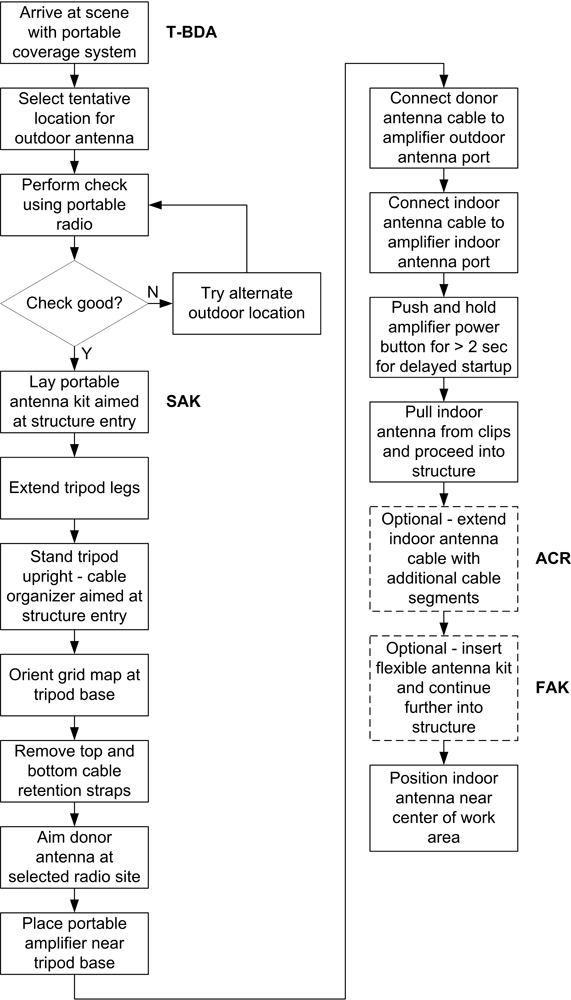 Arrive at scene with portable coverage system

T-BDA

Select tentative location for outdoor antenna

Perform check using portable radio

Check good?

N

Try alternate outdoor location

Y

Lay portable antenna kit aimed at structure entry

SAK

Extend tripod legs

Stand tripod upright - cable organizer aimed at structure entry

Orient grid map at tripod base

Remove top and bottom cable retention straps

Aim donor antenna at selected radio site

Place portable amplifier near tripod base

Connect donor antenna cable to amplifier outdoor antenna port

Connect indoor antenna cable to amplifier indoor antenna port

Push and hold amplifier power button for > 2 sec for delayed startup

Pull indoor antenna from clips and proceed into structure

Optional - extend indoor antenna cable with additional cable segments

ACR

Optional - insert flexible antenna kit and continue further into structure

FAK

Position indoor antenna near center of work area